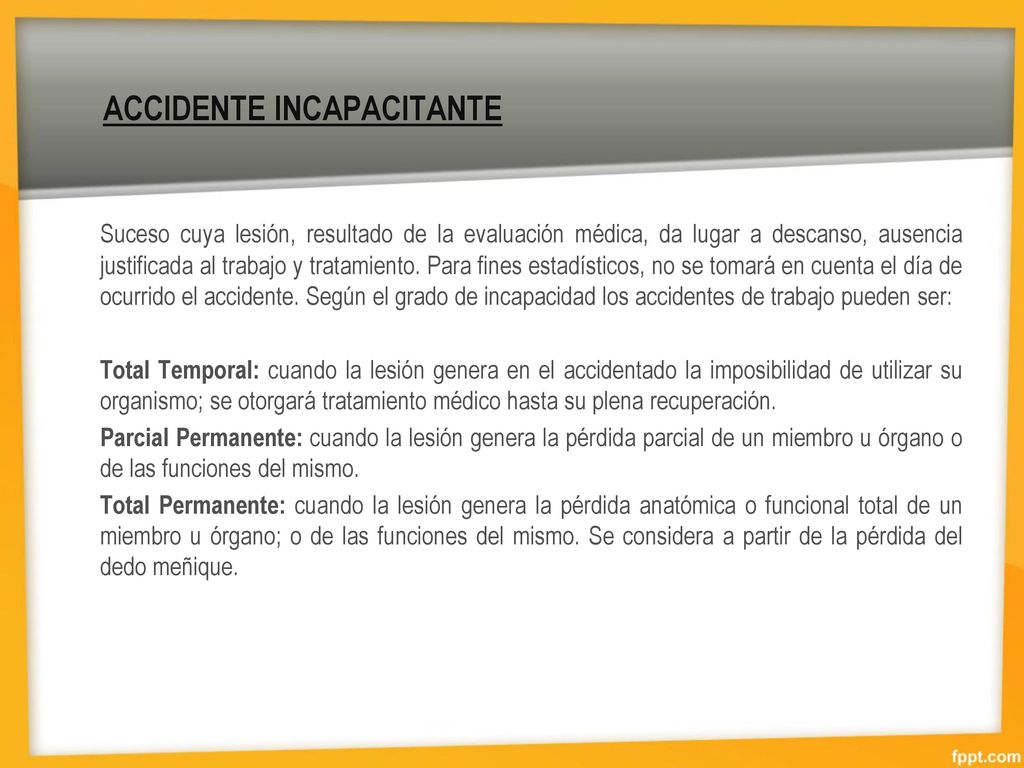 ACCIDENTE INCAPACITANTE

Suceso cuya lesión, resultado de la evaluación médica, da lugar a descanso, ausencia justificada al trabajo y tratamiento. Para fines estadísticos, no se tomará en cuenta el día de ocurrido el accidente. Según el grado de incapacidad los accidentes de trabajo pueden ser:

Total Temporal: cuando la lesión genera en el accidentado la imposibilidad de utilizar su organismo; se otorgará tratamiento médico hasta su plena recuperación.

Parcial Permanente: cuando la lesión genera la pérdida parcial de un miembro u órgano o de las funciones del mismo.

Total Permanente: cuando la lesión genera la pérdida anatómica o funcional total de un miembro u órgano; o de las funciones del mismo. Se considera a partir de la pérdida del dedo meñique.

fppt.com